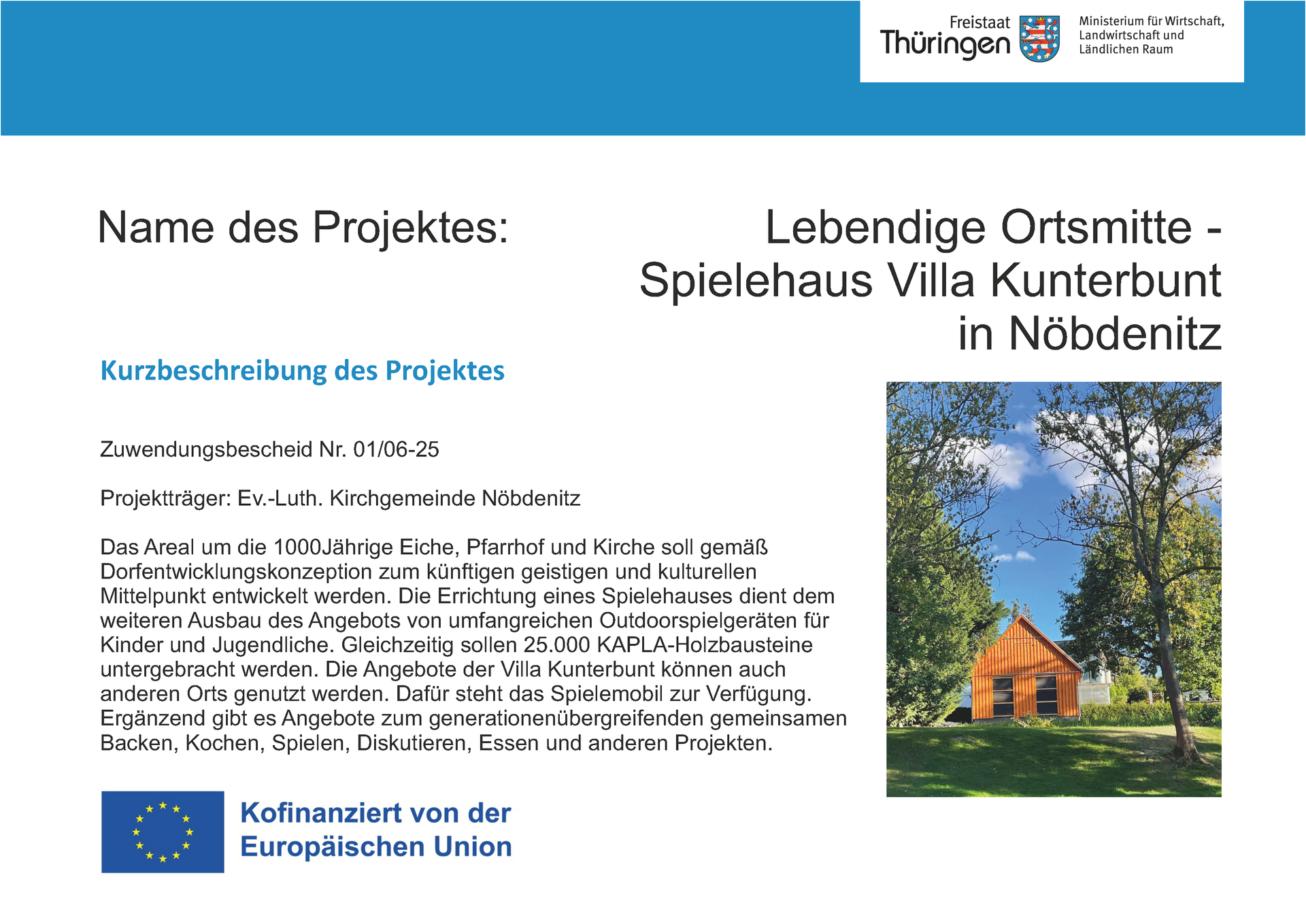 Freistaat Thüringen

Ministerium für Wirtschaft, Landwirtschaft und Ländlichen Raum

Name des Projektes:

Lebendige Ortsmitte - Spielehaus Villa Kunterbunt in Nöbdenitz

Kurzbeschreibung des Projektes

Zuwendungsbescheid Nr. 01/06-25

Projektträger: Ev.-Luth. Kirchgemeinde Nöbdenitz

Das Areal um die 1000Jährige Eiche, Pfarrhof und Kirche soll gemäß Dorfentwicklungskonzeption zum künftigen geistigen und kulturellen Mittelpunkt entwickelt werden. Die Errichtung eines Spielehauses dient dem weiteren Ausbau des Angebots von umfangreichen Outdoorspielgeräten für Kinder und Jugendliche. Gleichzeitig sollen 25.000 KAPLA-Holzbausteine untergebracht werden. Die Angebote der Villa Kunterbunt können auch anderen Orts genutzt werden. Dafür steht das Spielemobil zur Verfügung. Ergänzend gibt es Angebote zum generationenübergreifenden gemeinsamen Backen, Kochen, Spielen, Diskutieren, Essen und anderen Projekten.

Kofinanziert von der Europäischen Union